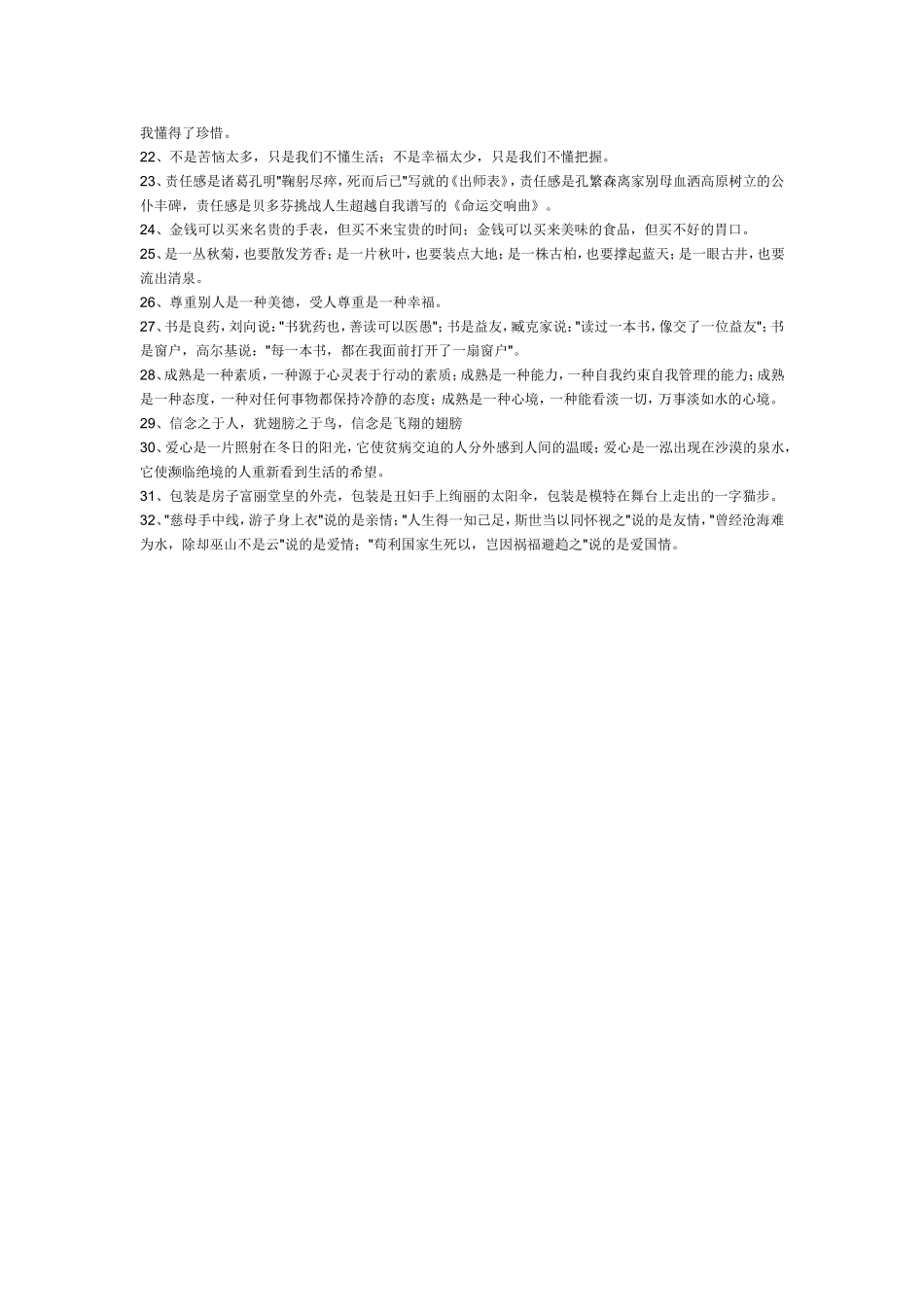 我懂得了珍惜。

22、不是苦恼太多，只是我们不懂生活；不是幸福太少，只是我们不懂把握。

23、责任感是诸葛孔明"鞠躬尽瘁，死而后已"写就的《出师表》，责任感是孔繁森离家别母血洒高原树立的公仆丰碑，责任感是贝多芬挑战人生超越自我谱写的《命运交响曲》。

24、金钱可以买来名贵的手表，但买不来宝贵的时间；金钱可以买来美味的食品，但买不好的胃口。

25、是一丛秋菊，也要散发芳香；是一片秋叶，也要装点大地；是一株古柏，也要撑起蓝天；是一眼古井，也要流出清泉。

26、尊重别人是一种美德，受人尊重是一种幸福。

27、书是良药，刘向说："书犹药也，善读可以医愚"；书是益友，臧克家说："读过一本书，像交了一位益友"；书是窗户，高尔基说："每一本书，都在我面前打开了一扇窗户"。

28、成熟是一种素质，一种源于心灵表于行动的素质；成熟是一种能力，一种自我约束自我管理的能力；成熟是一种态度，一种对任何事物都保持冷静的态度；成熟是一种心境，一种能看淡一切，万事淡如水的心境。

29、信念之于人，犹翅膀之于鸟，信念是飞翔的翅膀

30、爱心是一片照射在冬日的阳光，它使贫病交迫的人分外感到人间的温暖；爱心是一泓出现在沙漠的泉水，它使濒临绝境的人重新看到生活的希望。

31、包装是房子富丽堂皇的外壳，包装是丑妇手上绚丽的太阳伞，包装是模特在舞台上走出的一字猫步。

32、"慈母手中线，游子身上衣"说的是亲情；"人生得一知己足，斯世当以同怀视之"说的是友情，"曾经沧海难为水，除却巫山不是云"说的是爱情；"苟利国家生死以，岂因祸福避趋之"说的是爱国情。